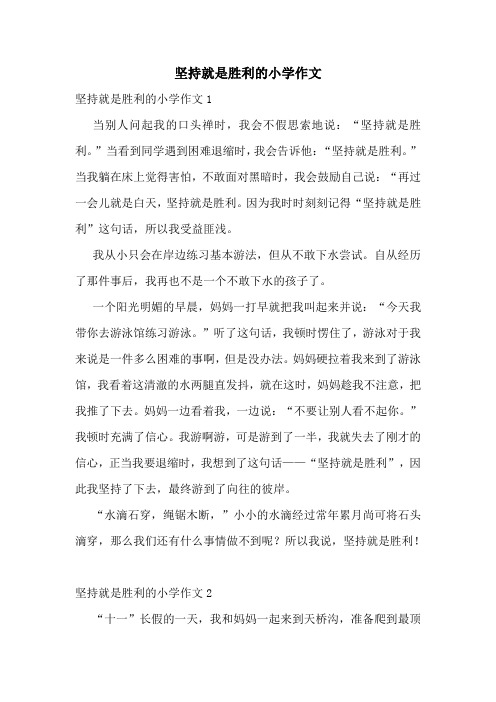 坚持就是胜利的小学作文

坚持就是胜利的小学作文 1

当别人问起我的口头禅时，我会不假思索地说：“坚持就是胜利。”当看到同学遇到困难退缩时，我会告诉他：“坚持就是胜利。”当我躺在床上觉得害怕，不敢面对黑暗时，我会鼓励自己说：“再过一会儿就是白天，坚持就是胜利。因为我时时刻刻记得“坚持就是胜利”这句话，所以我受益匪浅。

我从小只会在岸边练习基本游法，但从不敢下水尝试。自从经历了那件事后，我再也不是一个不敢下水的孩子了。

一个阳光明媚的早晨，妈妈一打早就把我叫起来并说：“今天我带你去游泳馆练习游泳。”听了这句话，我顿时愣住了，游泳对于我来说是一件多么困难的事啊，但是没办法。妈妈硬拉着我来到了游泳馆，我看着这清澈的水两腿直发抖，就在这时，妈妈趁我不注意，把我推了下去。妈妈一边看着我，一边说：“不要让别人看不起你。”我顿时充满了信心。我游啊游，可是游到了一半，我就失去了刚才的信心，正当我要退缩时，我想到了这句话——“坚持就是胜利”，因此我坚持了下去，最终游到了向往的彼岸。

“水滴石穿，绳锯木断，”小小的水滴经过常年累月尚可将石头滴穿，那么我们还有什么事情做不到呢？所以我说，坚持就是胜利！

坚持就是胜利的小学作文 2

“十一”长假的一天，我和妈妈一起来到天桥沟，准备爬到最顶